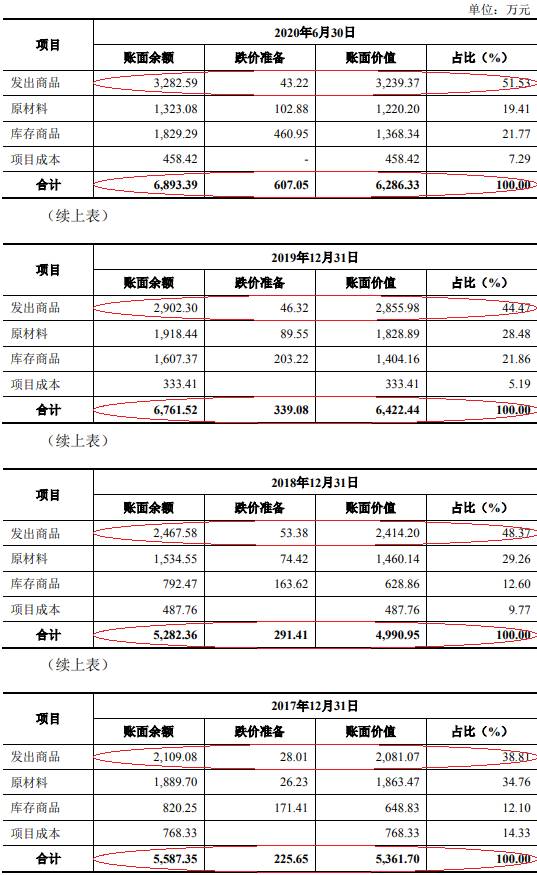 单位：万元

| 项目 | 2020年6月30日 | | | |
|---|---|---|---|---|
| | 账面余额 | 跌价准备 | 账面价值 | 占比（%） |
| 发出商品 | 3,282.59 | 43.22 | 3,239.37 | 51.53 |
| 原材料 | 1,323.08 | 102.88 | 1,220.20 | 19.41 |
| 库存商品 | 1,829.29 | 460.95 | 1,368.34 | 21.77 |
| 项目成本 | 458.42 | - | 458.42 | 7.29 |
| 合计 | 6,893.39 | 607.05 | 6,286.33 | 100.00 |

（续上表）

| 项目 | 2019年12月31日 | | | |
|---|---|---|---|---|
| | 账面余额 | 跌价准备 | 账面价值 | 占比（%） |
| 发出商品 | 2,902.30 | 46.32 | 2,855.98 | 44.47 |
| 原材料 | 1,918.44 | 89.55 | 1,828.89 | 28.48 |
| 库存商品 | 1,607.37 | 203.22 | 1,404.16 | 21.86 |
| 项目成本 | 333.41 | | 333.41 | 5.19 |
| 合计 | 6,761.52 | 339.08 | 6,422.44 | 100.00 |

（续上表）

| 项目 | 2018年12月31日 | | | |
|---|---|---|---|---|
| | 账面余额 | 跌价准备 | 账面价值 | 占比（%） |
| 发出商品 | 2,467.58 | 53.38 | 2,414.20 | 48.37 |
| 原材料 | 1,534.55 | 74.42 | 1,460.14 | 29.26 |
| 库存商品 | 792.47 | 163.62 | 628.86 | 12.60 |
| 项目成本 | 487.76 | | 487.76 | 9.77 |
| 合计 | 5,282.36 | 291.41 | 4,990.95 | 100.00 |

（续上表）

| 项目 | 2017年12月31日 | | | |
|---|---|---|---|---|
| | 账面余额 | 跌价准备 | 账面价值 | 占比（%） |
| 发出商品 | 2,109.08 | 28.01 | 2,081.07 | 38.81 |
| 原材料 | 1,889.70 | 26.23 | 1,863.47 | 34.76 |
| 库存商品 | 820.25 | 171.41 | 648.83 | 12.10 |
| 项目成本 | 768.33 | | 768.33 | 14.33 |
| 合计 | 5,587.35 | 225.65 | 5,361.70 | 100.00 |